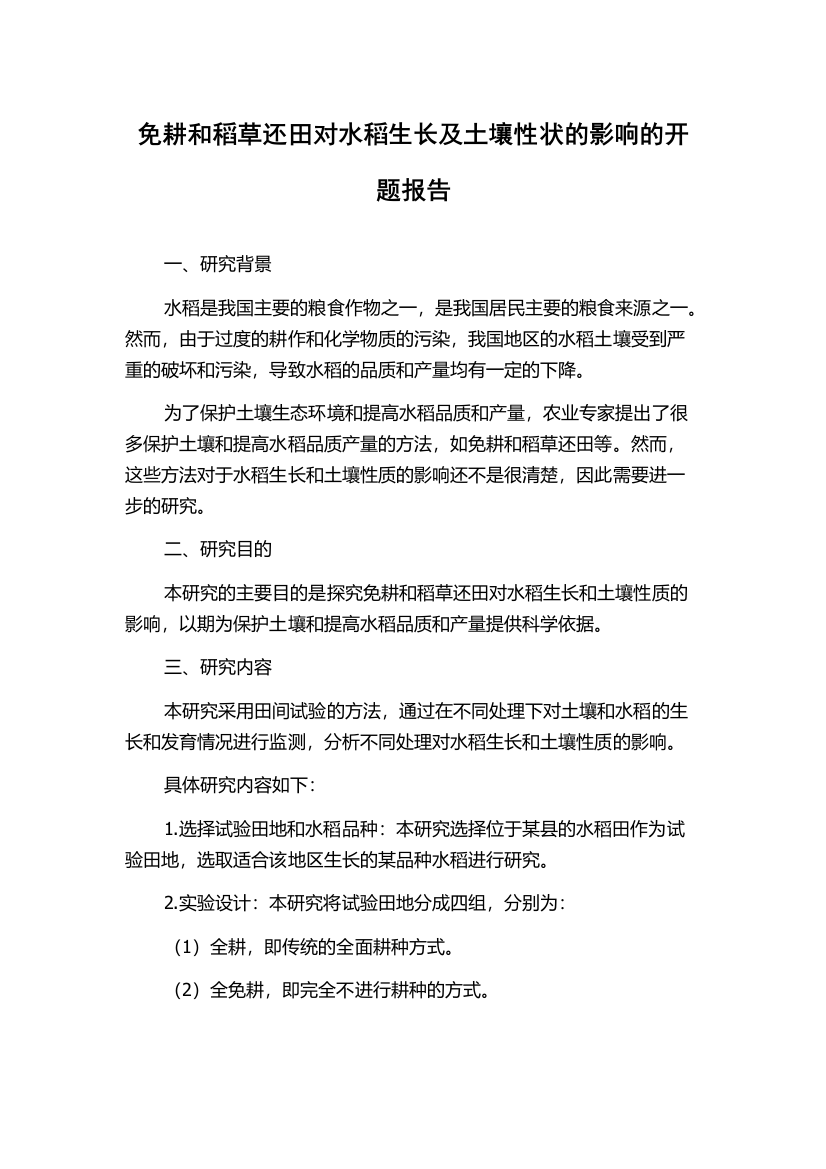 免耕和稻草还田对水稻生长及土壤性状的影响的开题报告

一、研究背景

水稻是我国主要的粮食作物之一，是我国居民主要的粮食来源之一。然而，由于过度的耕作和化学物质的污染，我国地区的水稻土壤受到严重的破坏和污染，导致水稻的品质和产量均有一定的下降。

为了保护土壤生态环境和提高水稻品质和产量，农业专家提出了很多保护土壤和提高水稻品质产量的方法，如免耕和稻草还田等。然而，这些方法对于水稻生长和土壤性质的影响还不是很清楚，因此需要进一步的研究。

二、研究目的

本研究的主要目的是探究免耕和稻草还田对水稻生长和土壤性质的影响，以期为保护土壤和提高水稻品质和产量提供科学依据。

三、研究内容

本研究采用田间试验的方法，通过在不同处理下对土壤和水稻的生长和发育情况进行监测，分析不同处理对水稻生长和土壤性质的影响。

具体研究内容如下：

1.选择试验田地和水稻品种：本研究选择位于某县的水稻田作为试验田地，选取适合该地区生长的某品种水稻进行研究。

2.实验设计：本研究将试验田地分成四组，分别为：

（1）全耕，即传统的全面耕种方式。

（2）全免耕，即完全不进行耕种的方式。